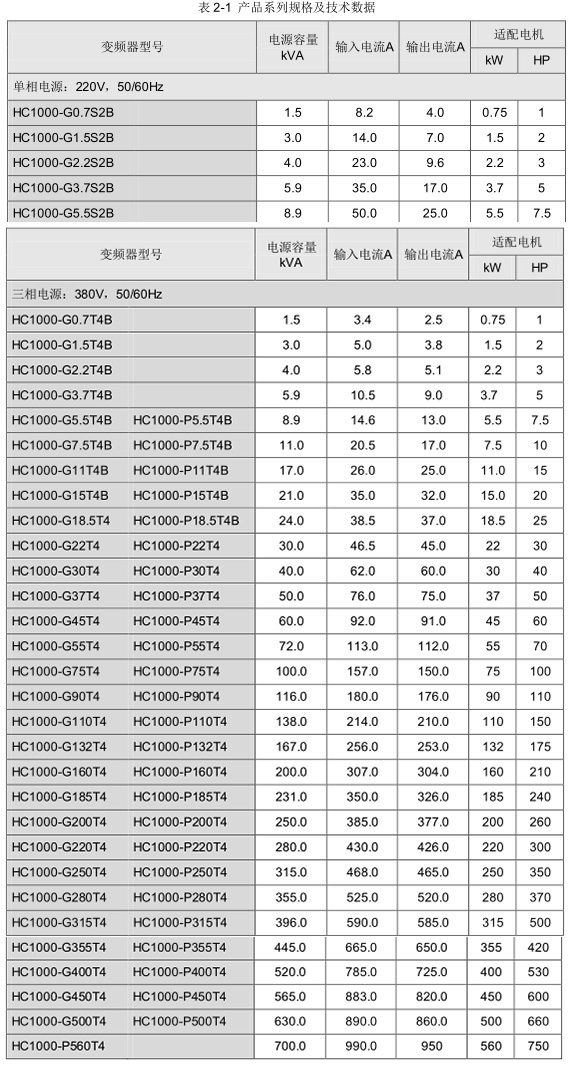 表 2-1 产品系列规格及技术数据

| 变频器型号 | 电源容量 kVA | 输入电流A | 输出电流A | 适配电机 kW | 适配电机 HP |
|---|---|---|---|---|---|
| 单相电源：220V，50/60Hz | | | | | |
| HC1000-G0.7S2B | 1.5 | 8.2 | 4.0 | 0.75 | 1 |
| HC1000-G1.5S2B | 3.0 | 14.0 | 7.0 | 1.5 | 2 |
| HC1000-G2.2S2B | 4.0 | 23.0 | 9.6 | 2.2 | 3 |
| HC1000-G3.7S2B | 5.9 | 35.0 | 17.0 | 3.7 | 5 |
| HC1000-G5.5S2B | 8.9 | 50.0 | 25.0 | 5.5 | 7.5 |

| 变频器型号 | | 电源容量 kVA | 输入电流A | 输出电流A | 适配电机 kW | 适配电机 HP |
|---|---|---|---|---|---|---|
| 三相电源：380V，50/60Hz | | | | | | |
| HC1000-G0.7T4B | | 1.5 | 3.4 | 2.5 | 0.75 | 1 |
| HC1000-G1.5T4B | | 3.0 | 5.0 | 3.8 | 1.5 | 2 |
| HC1000-G2.2T4B | | 4.0 | 5.8 | 5.1 | 2.2 | 3 |
| HC1000-G3.7T4B | | 5.9 | 10.5 | 9.0 | 3.7 | 5 |
| HC1000-G5.5T4B | HC1000-P5.5T4B | 8.9 | 14.6 | 13.0 | 5.5 | 7.5 |
| HC1000-G7.5T4B | HC1000-P7.5T4B | 11.0 | 20.5 | 17.0 | 7.5 | 10 |
| HC1000-G11T4B | HC1000-P11T4B | 17.0 | 26.0 | 25.0 | 11.0 | 15 |
| HC1000-G15T4B | HC1000-P15T4B | 21.0 | 35.0 | 32.0 | 15.0 | 20 |
| HC1000-G18.5T4 | HC1000-P18.5T4B | 24.0 | 38.5 | 37.0 | 18.5 | 25 |
| HC1000-G22T4 | HC1000-P22T4 | 30.0 | 46.5 | 45.0 | 22 | 30 |
| HC1000-G30T4 | HC1000-P30T4 | 40.0 | 62.0 | 60.0 | 30 | 40 |
| HC1000-G37T4 | HC1000-P37T4 | 50.0 | 76.0 | 75.0 | 37 | 50 |
| HC1000-G45T4 | HC1000-P45T4 | 60.0 | 92.0 | 91.0 | 45 | 60 |
| HC1000-G55T4 | HC1000-P55T4 | 72.0 | 113.0 | 112.0 | 55 | 70 |
| HC1000-G75T4 | HC1000-P75T4 | 100.0 | 157.0 | 150.0 | 75 | 100 |
| HC1000-G90T4 | HC1000-P90T4 | 116.0 | 180.0 | 176.0 | 90 | 110 |
| HC1000-G110T4 | HC1000-P110T4 | 138.0 | 214.0 | 210.0 | 110 | 150 |
| HC1000-G132T4 | HC1000-P132T4 | 167.0 | 256.0 | 253.0 | 132 | 175 |
| HC1000-G160T4 | HC1000-P160T4 | 200.0 | 307.0 | 304.0 | 160 | 210 |
| HC1000-G185T4 | HC1000-P185T4 | 231.0 | 350.0 | 326.0 | 185 | 240 |
| HC1000-G200T4 | HC1000-P200T4 | 250.0 | 385.0 | 377.0 | 200 | 260 |
| HC1000-G220T4 | HC1000-P220T4 | 280.0 | 430.0 | 426.0 | 220 | 300 |
| HC1000-G250T4 | HC1000-P250T4 | 315.0 | 468.0 | 465.0 | 250 | 350 |
| HC1000-G280T4 | HC1000-P280T4 | 355.0 | 525.0 | 520.0 | 280 | 370 |
| HC1000-G315T4 | HC1000-P315T4 | 396.0 | 590.0 | 585.0 | 315 | 500 |
| HC1000-G355T4 | HC1000-P355T4 | 445.0 | 665.0 | 650.0 | 355 | 420 |
| HC1000-G400T4 | HC1000-P400T4 | 520.0 | 785.0 | 725.0 | 400 | 530 |
| HC1000-G450T4 | HC1000-P450T4 | 565.0 | 883.0 | 820.0 | 450 | 600 |
| HC1000-G500T4 | HC1000-P500T4 | 630.0 | 890.0 | 860.0 | 500 | 660 |
| HC1000-P560T4 | | 700.0 | 990.0 | 950 | 560 | 750 |